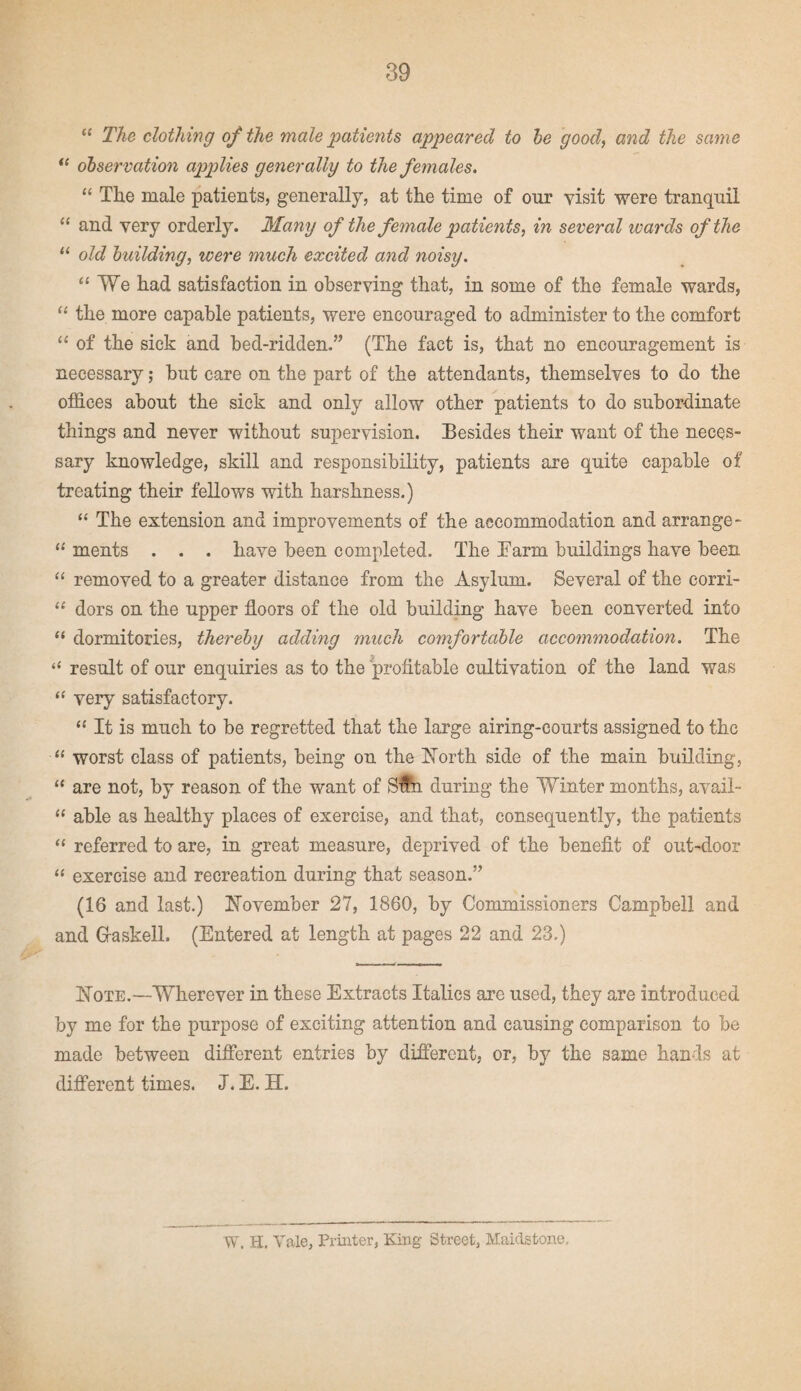 39

" The clothing of the male patients appeared to be good, and the same " observation applies generally to the females.

" The male patients, generally, at the time of our visit were tranquil " and very orderly. Many of the female patients, in several wards of the " old building, were much excited and noisy.

" We had satisfaction in observing that, in some of the female wards, " the more capable patients, were encouraged to administer to the comfort " of the sick and bed-ridden." (The fact is, that no encouragement is necessary; but care on the part of the attendants, themselves to do the offices about the sick and only allow other patients to do subordinate things and never without supervision. Besides their want of the necessary knowledge, skill and responsibility, patients are quite capable of treating their fellows with harshness.)

" The extension and improvements of the accommodation and arrange- " ments . . . have been completed. The Farm buildings have been " removed to a greater distance from the Asylum. Several of the corri- " dors on the upper floors of the old building have been converted into " dormitories, thereby adding much comfortable accommodation. The " result of our enquiries as to the profitable cultivation of the land was " very satisfactory.

" It is much to be regretted that the large airing-courts assigned to the " worst class of patients, being on the North side of the main building, " are not, by reason of the want of Sun during the Winter months, avail- " able as healthy places of exercise, and that, consequently, the patients " referred to are, in great measure, deprived of the benefit of out-door " exercise and recreation during that season."

(16 and last.) November 27, 1860, by Commissioners Campbell and and Gaskell. (Entered at length at pages 22 and 23.)

Note.—Wherever in these Extracts Italics are used, they are introduced by me for the purpose of exciting attention and causing comparison to be made between different entries by different, or, by the same hands at different times. J. E. H.

W. H. Vale, Printer, King Street, Maidstone.